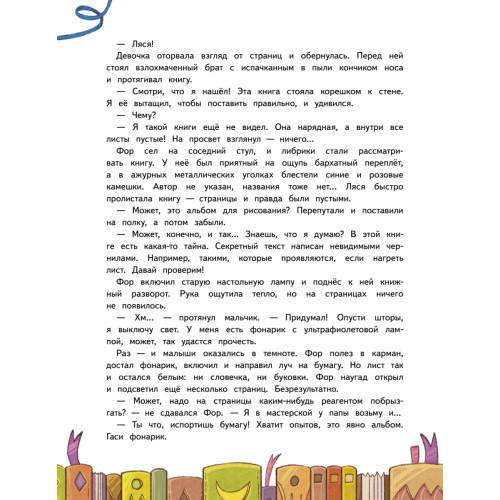 — Ляся!

Девочка оторвала взгляд от страниц и обернулась. Перед ней стоял взлохмаченный брат с испачканным в пыли кончиком носа и протягивал книгу.

— Смотри, что я нашёл! Эта книга стояла корешком к стене. Я её вытащил, чтобы поставить правильно, и удивился.

— Чему?

— Я такой книги ещё не видел. Она нарядная, а внутри все листы пустые! На просвет взглянул — ничего...

Фор сел на соседний стул, и либрики стали рассматривать книгу. У неё был приятный на ощупь бархатный переплёт, а в ажурных металлических уголках блестели синие и розовые камешки. Автор не указан, названия тоже нет... Ляся быстро пролистала книгу — страницы и правда были пустыми.

— Может, это альбом для рисования? Перепутали и поставили на полку, а потом забыли.

— Может, конечно, и так... Знаешь, что я думаю? В этой книге есть какая-то тайна. Секретный текст написан невидимыми чернилами. Например, такими, которые проявляются, если нагреть лист. Давай проверим!

Фор включил старую настольную лампу и поднёс к ней книжный разворот. Рука ощутила тепло, но на страницах ничего не появилось.

— Хм... — протянул мальчик. — Придумал! Опусти шторы, я выключу свет. У меня есть фонарик с ультрафиолетовой лампой, может, так удастся прочесть.

Раз — и малыши оказались в темноте. Фор полез в карман, достал фонарик, включил и направил луч на бумагу. Но лист так и остался белым: ни словечка, ни буковки. Фор наугад открыл и подсветил ещё несколько страниц. Безрезультатно.

— Может, надо на страницы каким-нибудь реагентом побрызгать? — не сдавался Фор. — Я в мастерской у папы возьму и...

— Ты что, испортишь бумагу! Хватит опытов, это явно альбом. Гаси фонарик.